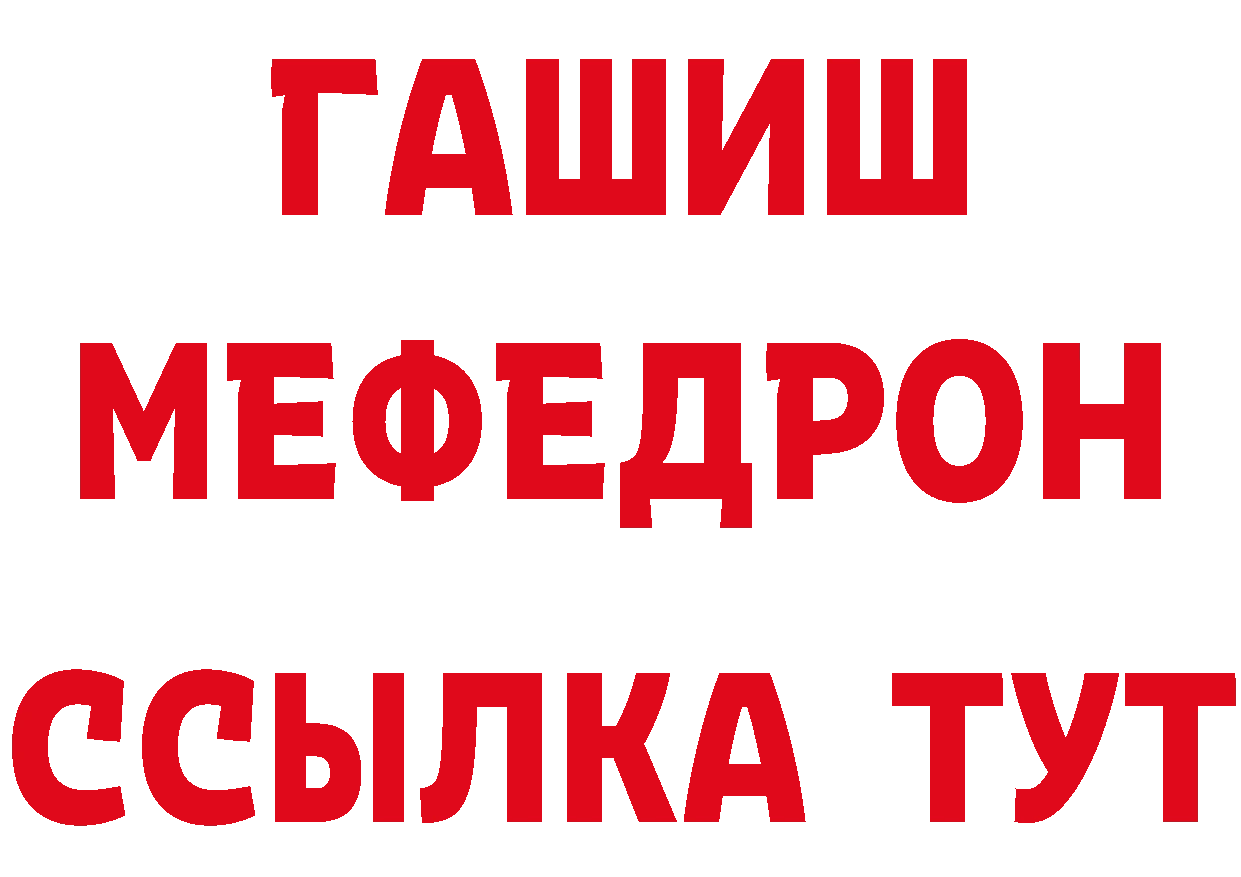 ГАШИШ
МЕФЕДРОН
ССЫЛКА ТУТ